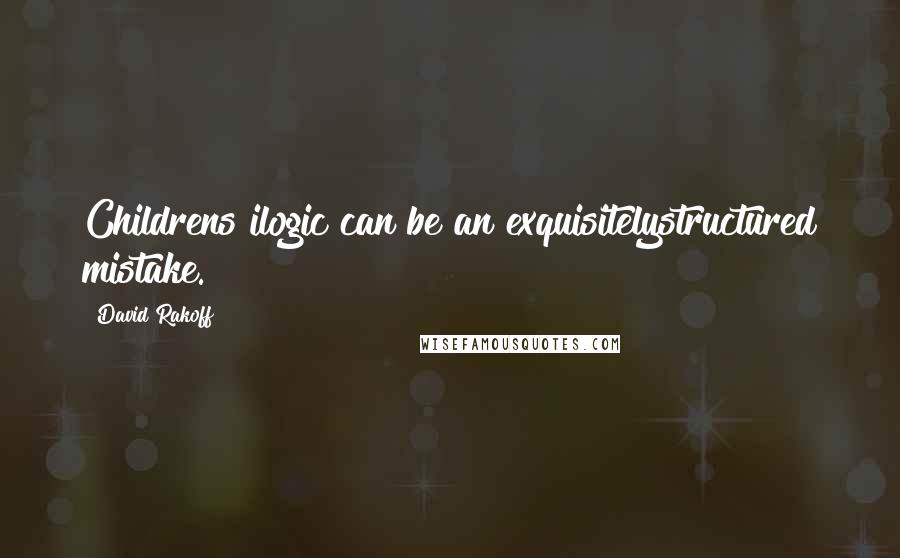 Childrens ilogic can be an exquisitelystructured mistake.

David Rakoff

WISEFAMOUSQUOTES.COM